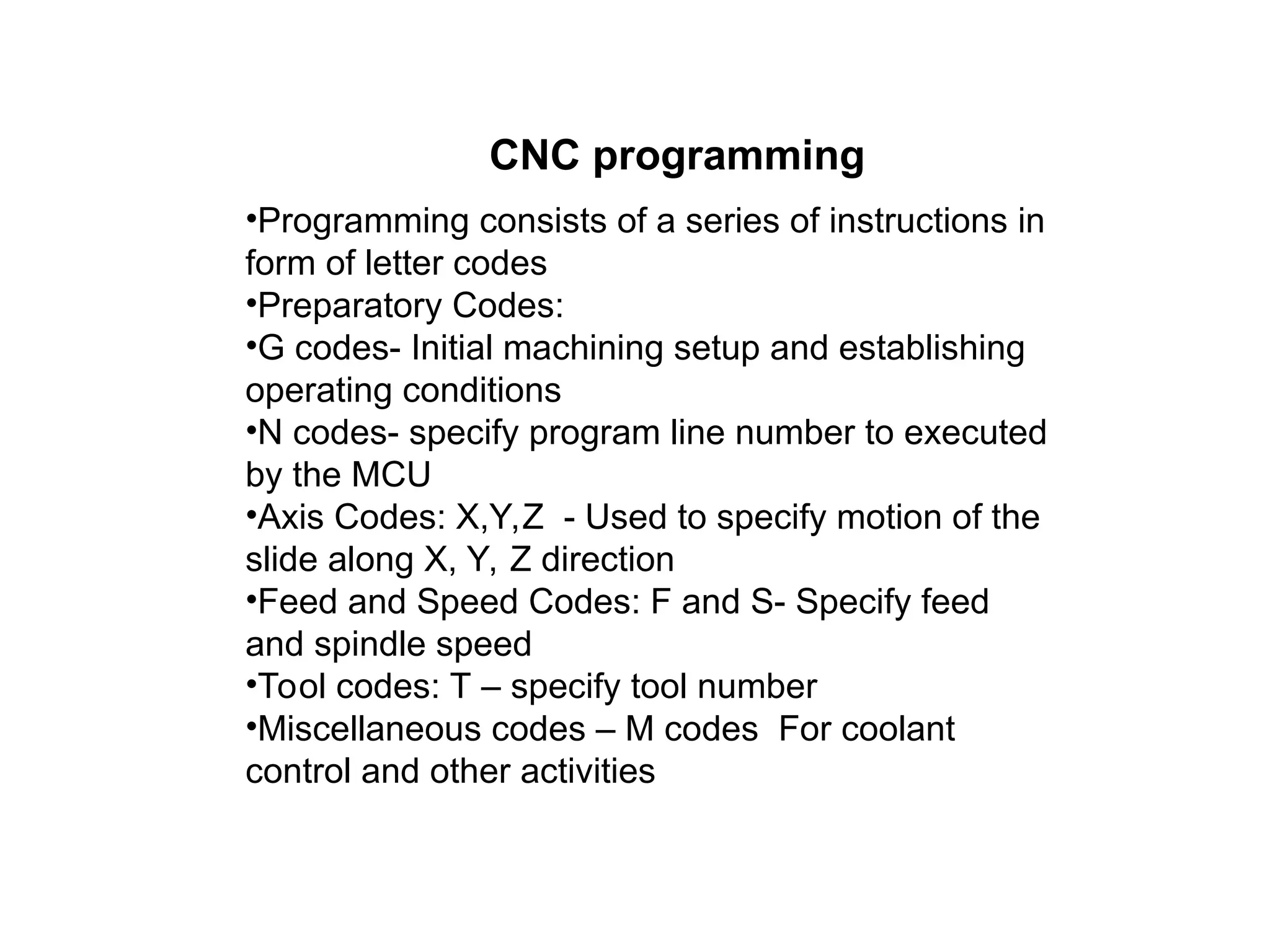 CNC programming

•Programming consists of a series of instructions in form of letter codes
•Preparatory Codes:
•G codes- Initial machining setup and establishing operating conditions
•N codes- specify program line number to executed by the MCU
•Axis Codes: X,Y,Z - Used to specify motion of the slide along X, Y, Z direction
•Feed and Speed Codes: F and S- Specify feed and spindle speed
•Tool codes: T – specify tool number
•Miscellaneous codes – M codes For coolant control and other activities